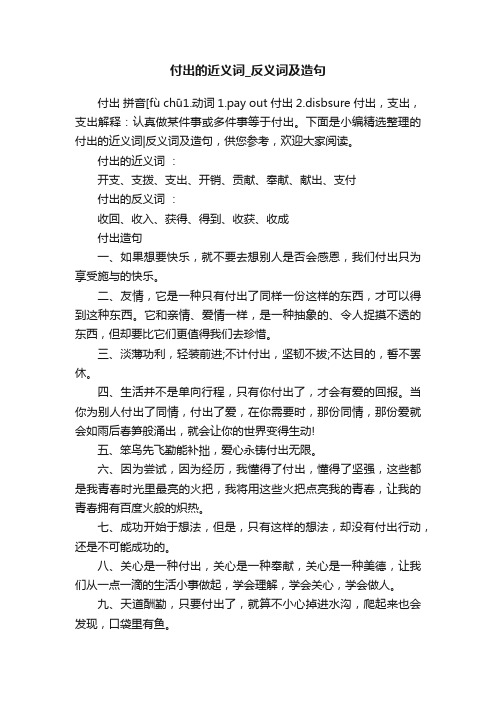 付出的近义词_反义词及造句

付出 拼音[fù chū1.动词 1.pay out 付出 2.disbsure 付出，支出，支出解释：认真做某件事或多件事等于付出。下面是小编精选整理的付出的近义词|反义词及造句，供您参考，欢迎大家阅读。

付出的近义词 ：

开支、支拨、支出、开销、贡献、奉献、献出、支付

付出的反义词 ：

收回、收入、获得、得到、收获、收成

付出造句

一、如果想要快乐，就不要去想别人是否会感恩，我们付出只为享受施与的快乐。

二、友情，它是一种只有付出了同样一份这样的东西，才可以得到这种东西。它和亲情、爱情一样，是一种抽象的、令人捉摸不透的东西，但却要比它们更值得我们去珍惜。

三、淡薄功利，轻装前进;不计付出，坚韧不拔;不达目的，誓不罢休。

四、生活并不是单向行程，只有你付出了，才会有爱的回报。当你为别人付出了同情，付出了爱，在你需要时，那份同情，那份爱就会如雨后春笋般涌出，就会让你的世界变得生动!

五、笨鸟先飞勤能补拙，爱心永铸付出无限。

六、因为尝试，因为经历，我懂得了付出，懂得了坚强，这些都是我青春时光里最亮的火把，我将用这些火把点亮我的青春，让我的青春拥有百度火般的炽热。

七、成功开始于想法，但是，只有这样的想法，却没有付出行动，还是不可能成功的。

八、关心是一种付出，关心是一种奉献，关心是一种美德，让我们从一点一滴的生活小事做起，学会理解，学会关心，学会做人。

九、天道酬勤，只要付出了，就算不小心掉进水沟，爬起来也会发现，口袋里有鱼。